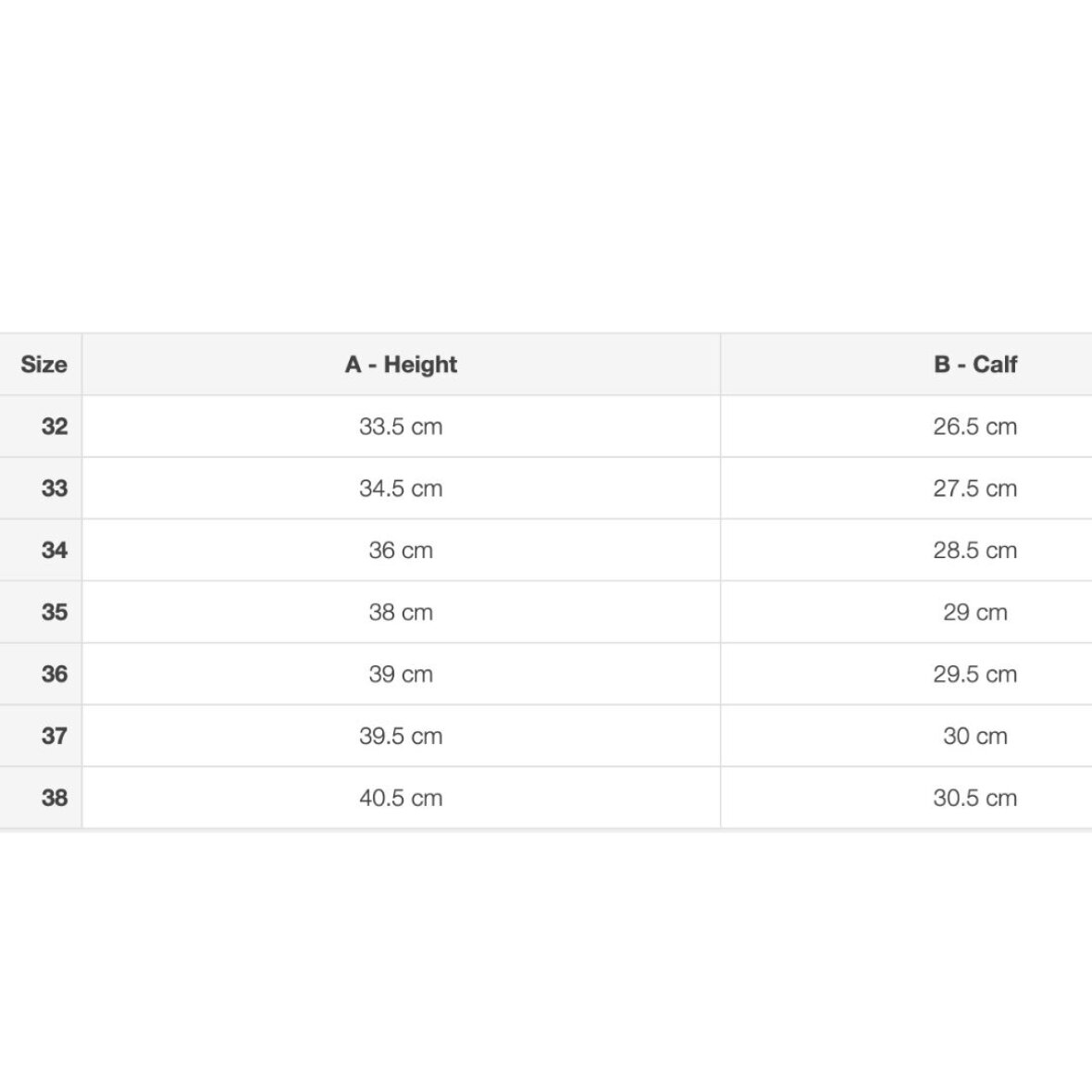 | Size | A - Height | B - Calf |
|---|---|---|
| 32 | 33.5 cm | 26.5 cm |
| 33 | 34.5 cm | 27.5 cm |
| 34 | 36 cm | 28.5 cm |
| 35 | 38 cm | 29 cm |
| 36 | 39 cm | 29.5 cm |
| 37 | 39.5 cm | 30 cm |
| 38 | 40.5 cm | 30.5 cm |